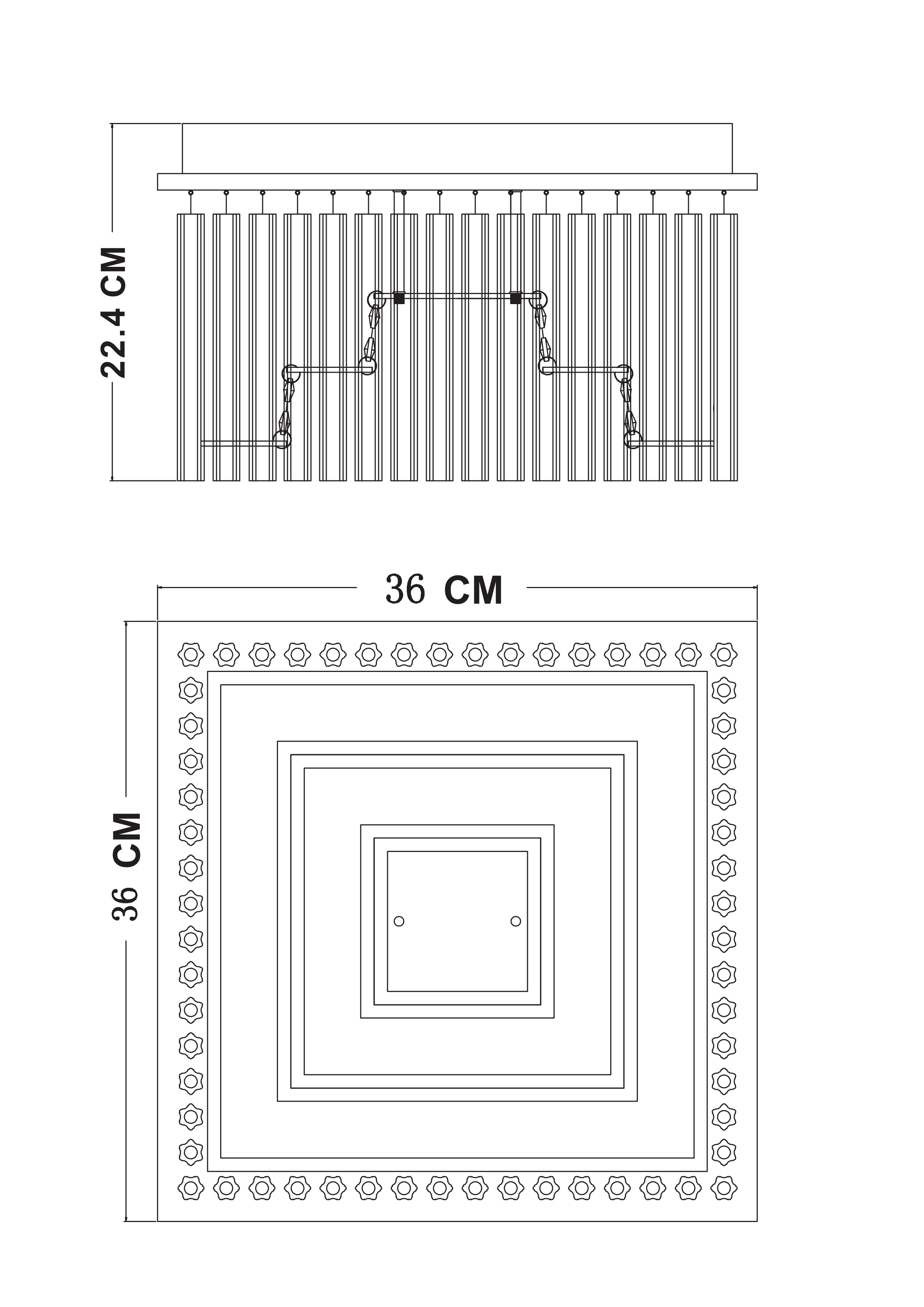 22.4 CM

36 CM

36 CM